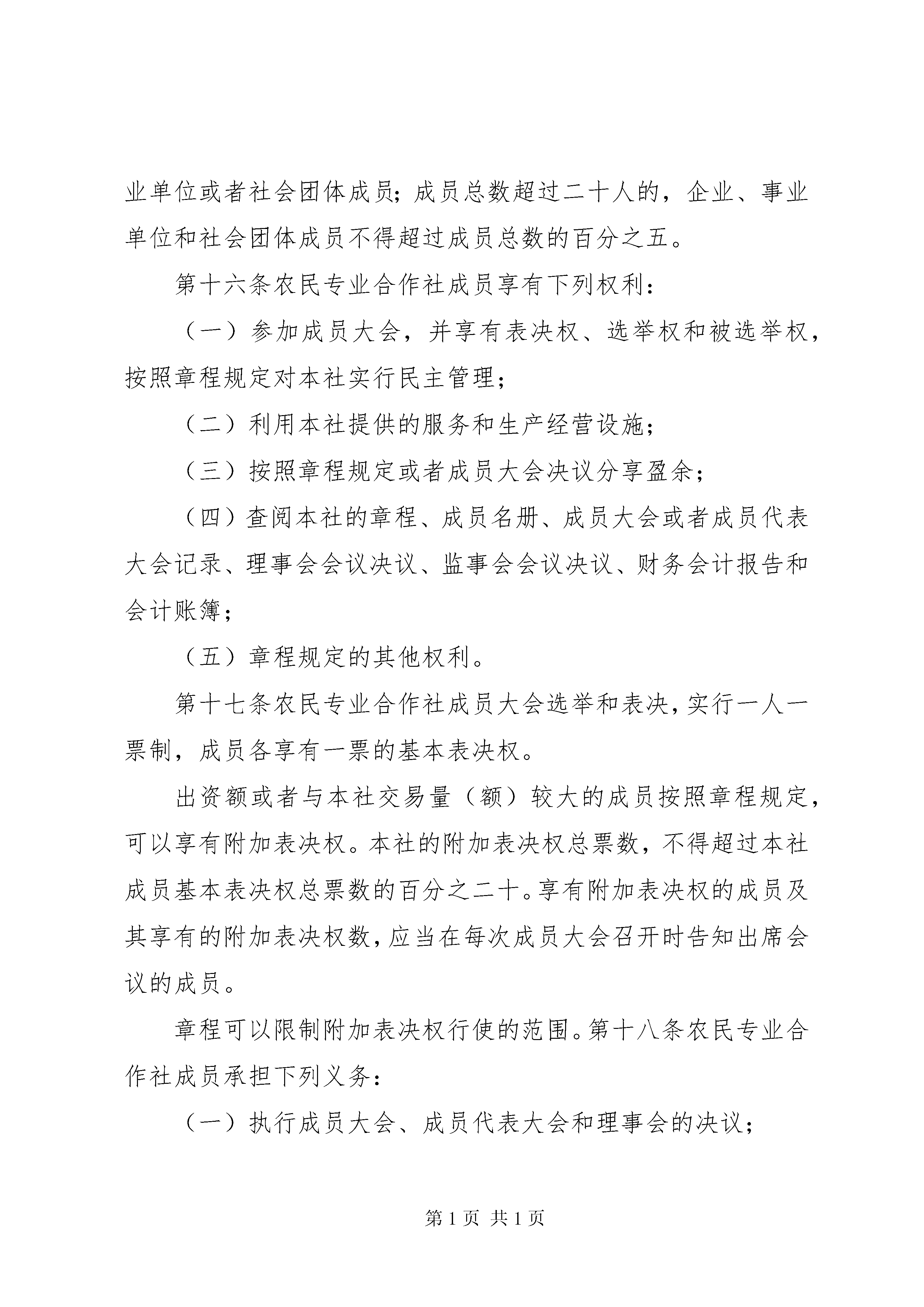 业单位或者社会团体成员；成员总数超过二十人的，企业、事业单位和社会团体成员不得超过成员总数的百分之五。

第十六条农民专业合作社成员享有下列权利：

（一）参加成员大会，并享有表决权、选举权和被选举权，按照章程规定对本社实行民主管理；

（二）利用本社提供的服务和生产经营设施；

（三）按照章程规定或者成员大会决议分享盈余；

（四）查阅本社的章程、成员名册、成员大会或者成员代表大会记录、理事会会议决议、监事会会议决议、财务会计报告和会计账簿；

（五）章程规定的其他权利。

第十七条农民专业合作社成员大会选举和表决，实行一人一票制，成员各享有一票的基本表决权。

出资额或者与本社交易量（额）较大的成员按照章程规定，可以享有附加表决权。本社的附加表决权总票数，不得超过本社成员基本表决权总票数的百分之二十。享有附加表决权的成员及其享有的附加表决权数，应当在每次成员大会召开时告知出席会议的成员。

章程可以限制附加表决权行使的范围。第十八条农民专业合作社成员承担下列义务：

（一）执行成员大会、成员代表大会和理事会的决议；

第 1 页 共 1 页